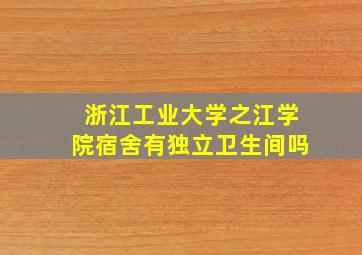 浙江工业大学之江学院宿舍有独立卫生间吗